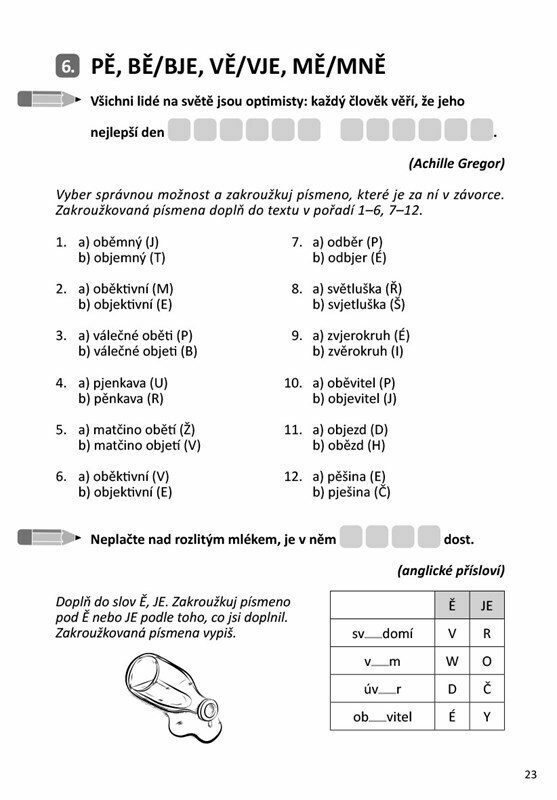 6. PĚ, BĚ/BJE, VĚ/VJE, MĚ/MNĚ

Všichni lidé na světě jsou optimisty: každý člověk věří, že jeho nejlepší den ______ ______.

(Achille Gregor)

Vyber správnou možnost a zakroužkuj písmeno, které je za ní v závorce. Zakroužkovaná písmena doplň do textu v pořadí 1–6, 7–12.

1. a) oběmný (J)
b) objemný (T)

2. a) oběktivní (M)
b) objektivní (E)

3. a) válečné oběti (P)
b) válečné objeti (B)

4. a) pjenkava (U)
b) pěnkava (R)

5. a) matčino obětí (Ž)
b) matčino objetí (V)

6. a) oběktivní (V)
b) objektivní (E)

7. a) odběr (P)
b) odbjer (É)

8. a) světluška (Ř)
b) svjetluška (Š)

9. a) zvjerokruh (É)
b) zvěrokruh (I)

10. a) oběvitel (P)
b) objevitel (J)

11. a) objezd (D)
b) obězd (H)

12. a) pěšina (E)
b) pješina (Č)

Neplačte nad rozlitým mlékem, je v něm ____ dost.

(anglické přísloví)

Doplň do slov Ě, JE. Zakroužkuj písmeno pod Ě nebo JE podle toho, co jsi doplnil. Zakroužkovaná písmena vypiš.

| | Ě | JE |
|---|---|---|
| sv__domí | V | R |
| v__m | W | O |
| úv__r | D | Č |
| ob__vitel | É | Y |

23